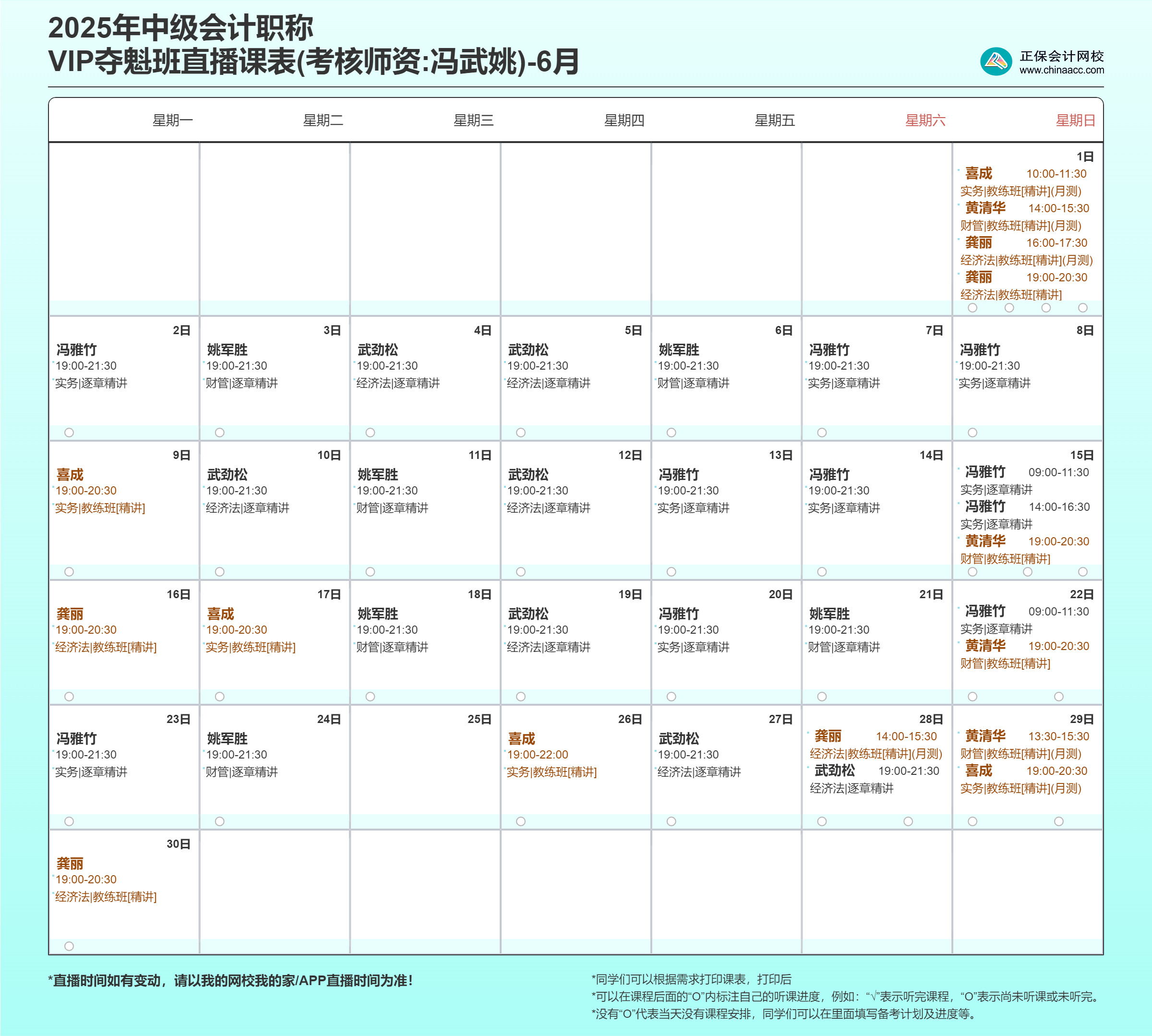 2025年中级会计职称
VIP夺魁班直播课表(考核师资:冯武姚)-6月

正保会计网校
www.chinaacc.com

| 星期一 | 星期二 | 星期三 | 星期四 | 星期五 | 星期六 | 星期日 |
|---|---|---|---|---|---|---|
| | | | | | | 1日 喜成 10:00-11:30 实务\|教练班[精讲](月测) 黄清华 14:00-15:30 财管\|教练班[精讲](月测) 龚丽 16:00-17:30 经济法\|教练班[精讲](月测) 龚丽 19:00-20:30 经济法\|教练班[精讲] |
| 2日 冯雅竹 19:00-21:30 实务\|逐章精讲 | 3日 姚军胜 19:00-21:30 财管\|逐章精讲 | 4日 武劲松 19:00-21:30 经济法\|逐章精讲 | 5日 武劲松 19:00-21:30 经济法\|逐章精讲 | 6日 姚军胜 19:00-21:30 财管\|逐章精讲 | 7日 冯雅竹 19:00-21:30 实务\|逐章精讲 | 8日 冯雅竹 19:00-21:30 实务\|逐章精讲 |
| 9日 喜成 19:00-20:30 实务\|教练班[精讲] | 10日 武劲松 19:00-21:30 经济法\|逐章精讲 | 11日 姚军胜 19:00-21:30 财管\|逐章精讲 | 12日 武劲松 19:00-21:30 经济法\|逐章精讲 | 13日 冯雅竹 19:00-21:30 实务\|逐章精讲 | 14日 冯雅竹 19:00-21:30 实务\|逐章精讲 | 15日 冯雅竹 09:00-11:30 实务\|逐章精讲 冯雅竹 14:00-16:30 实务\|逐章精讲 黄清华 19:00-20:30 财管\|教练班[精讲] |
| 16日 龚丽 19:00-20:30 经济法\|教练班[精讲] | 17日 喜成 19:00-20:30 实务\|教练班[精讲] | 18日 姚军胜 19:00-21:30 财管\|逐章精讲 | 19日 武劲松 19:00-21:30 经济法\|逐章精讲 | 20日 冯雅竹 19:00-21:30 实务\|逐章精讲 | 21日 姚军胜 19:00-21:30 财管\|逐章精讲 | 22日 冯雅竹 09:00-11:30 实务\|逐章精讲 黄清华 19:00-20:30 财管\|教练班[精讲] |
| 23日 冯雅竹 19:00-21:30 实务\|逐章精讲 | 24日 姚军胜 19:00-21:30 财管\|逐章精讲 | 25日 | 26日 喜成 19:00-22:00 实务\|教练班[精讲] | 27日 武劲松 19:00-21:30 经济法\|逐章精讲 | 28日 龚丽 14:00-15:30 经济法\|教练班[精讲](月测) 武劲松 19:00-21:30 经济法\|逐章精讲 | 29日 黄清华 13:30-15:30 财管\|教练班[精讲](月测) 喜成 19:00-20:30 实务\|教练班[精讲](月测) |
| 30日 龚丽 19:00-20:30 经济法\|教练班[精讲] | | | | | | |

*直播时间如有变动，请以我的网校我的家/APP直播时间为准！

*同学们可以根据需求打印课表，打印后
*可以在课程后面的“O”内标注自己的听课进度，例如：“√”表示听完课程，“O”表示尚未听课或未听完。
*没有“O”代表当天没有课程安排，同学们可以在里面填写备考计划及进度等。